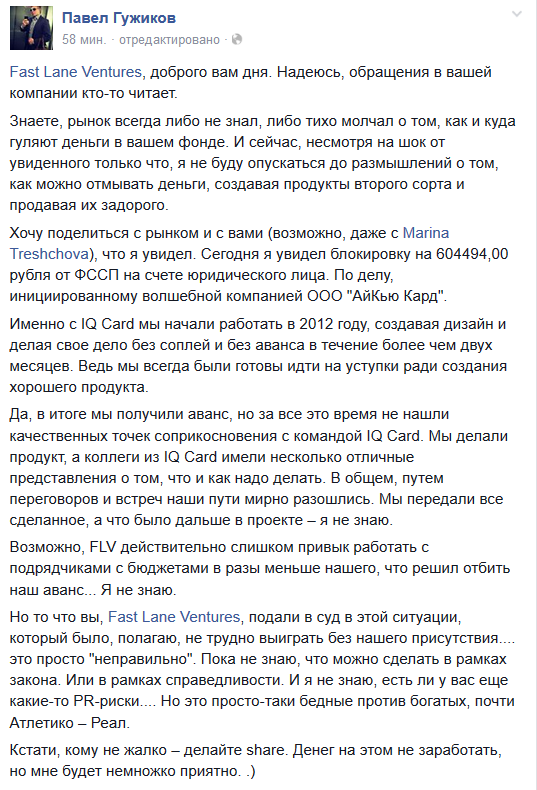 Павел Гужиков
58 мин. · отредактировано ·

Fast Lane Ventures, доброго вам дня. Надеюсь, обращения в вашей компании кто-то читает.

Знаете, рынок всегда либо не знал, либо тихо молчал о том, как и куда гуляют деньги в вашем фонде. И сейчас, несмотря на шок от увиденного только что, я не буду опускаться до размышлений о том, как можно отмывать деньги, создавая продукты второго сорта и продавая их задорого.

Хочу поделиться с рынком и с вами (возможно, даже с Marina Treshchova), что я увидел. Сегодня я увидел блокировку на 604494,00 рубля от ФССП на счете юридического лица. По делу, инициированному волшебной компанией ООО "АйКью Кард".

Именно с IQ Card мы начали работать в 2012 году, создавая дизайн и делая свое дело без соплей и без аванса в течение более чем двух месяцев. Ведь мы всегда были готовы идти на уступки ради создания хорошего продукта.

Да, в итоге мы получили аванс, но за все это время не нашли качественных точек соприкосновения с командой IQ Card. Мы делали продукт, а коллеги из IQ Card имели несколько отличные представления о том, что и как надо делать. В общем, путем переговоров и встреч наши пути мирно разошлись. Мы передали все сделанное, а что было дальше в проекте – я не знаю.

Возможно, FLV действительно слишком привык работать с подрядчиками с бюджетами в разы меньше нашего, что решил отбить наш аванс... Я не знаю.

Но то что вы, Fast Lane Ventures, подали в суд в этой ситуации, который было, полагаю, не трудно выиграть без нашего присутствия.... это просто "неправильно". Пока не знаю, что можно сделать в рамках закона. Или в рамках справедливости. И я не знаю, есть ли у вас еще какие-то PR-риски.... Но это просто-таки бедные против богатых, почти Атлетико – Реал.

Кстати, кому не жалко – делайте share. Денег на этом не заработать, но мне будет немножко приятно. .)